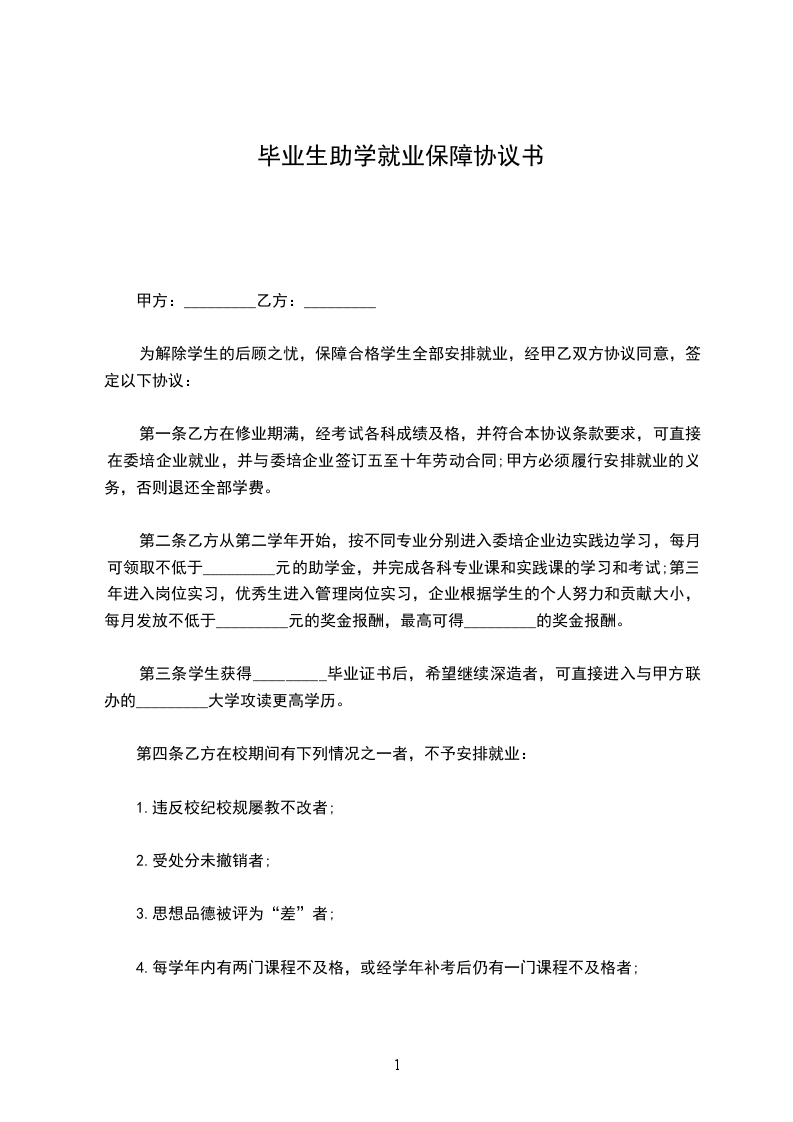 毕业生助学就业保障协议书

甲方：_________乙方：_________

为解除学生的后顾之忧，保障合格学生全部安排就业，经甲乙双方协议同意，签定以下协议：

第一条乙方在修业期满，经考试各科成绩及格，并符合本协议条款要求，可直接在委培企业就业，并与委培企业签订五至十年劳动合同;甲方必须履行安排就业的义务，否则退还全部学费。

第二条乙方从第二学年开始，按不同专业分别进入委培企业边实践边学习，每月可领取不低于_________元的助学金，并完成各科专业课和实践课的学习和考试;第三年进入岗位实习，优秀生进入管理岗位实习，企业根据学生的个人努力和贡献大小，每月发放不低于_________元的奖金报酬，最高可得_________的奖金报酬。

第三条学生获得_________毕业证书后，希望继续深造者，可直接进入与甲方联办的_________大学攻读更高学历。

第四条乙方在校期间有下列情况之一者，不予安排就业：

1.违反校纪校规屡教不改者;

2.受处分未撤销者;

3.思想品德被评为“差”者;

4.每学年内有两门课程不及格，或经学年补考后仍有一门课程不及格者;

1